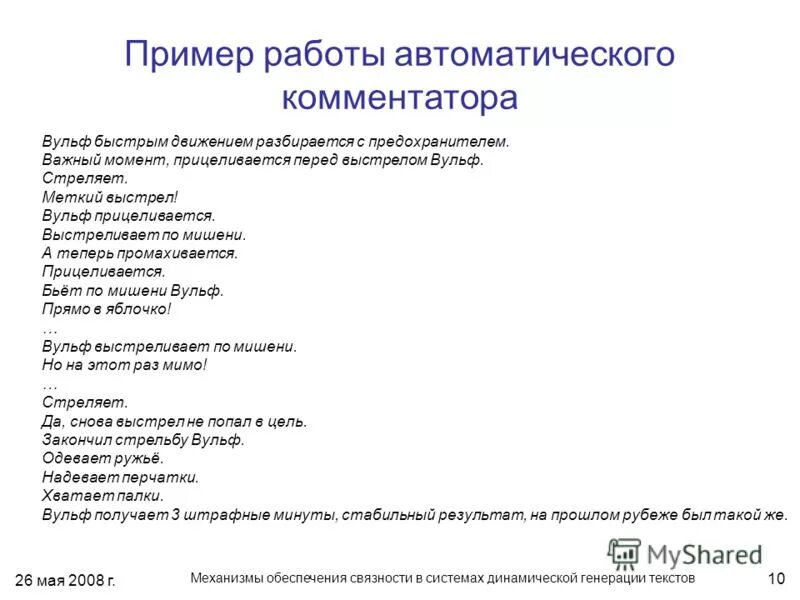 Пример работы автоматического комментатора

Вульф быстрым движением разбирается с предохранителем.
Важный момент, прицеливается перед выстрелом Вульф.
Стреляет.
Меткий выстрел!
Вульф прицеливается.
Выстреливает по мишени.
А теперь промахивается.
Прицеливается.
Бьёт по мишени Вульф.
Прямо в яблочко!
…
Вульф выстреливает по мишени.
Но на этот раз мимо!
…
Стреляет.
Да, снова выстрел не попал в цель.
Закончил стрельбу Вульф.
Одевает ружьё.
Надевает перчатки.
Хватает палки.
Вульф получает 3 штрафные минуты, стабильный результат, на прошлом рубеже был такой же.

MyShared

26 мая 2008 г.

Механизмы обеспечения связности в системах динамической генерации текстов

10